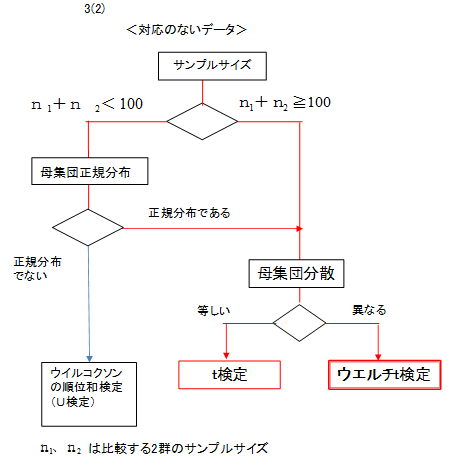 3(2)

＜対応のないデータ＞

サンプルサイズ

$n_1 + n_2 < 100$

$n_1 + n_2 \geqq 100$

母集団正規分布

正規分布である

正規分布でない

母集団分散

等しい

異なる

ウイルコクソンの順位和検定（U検定）

t検定

ウエルチt検定

$n_1$、$n_2$ は比較する2群のサンプルサイズ